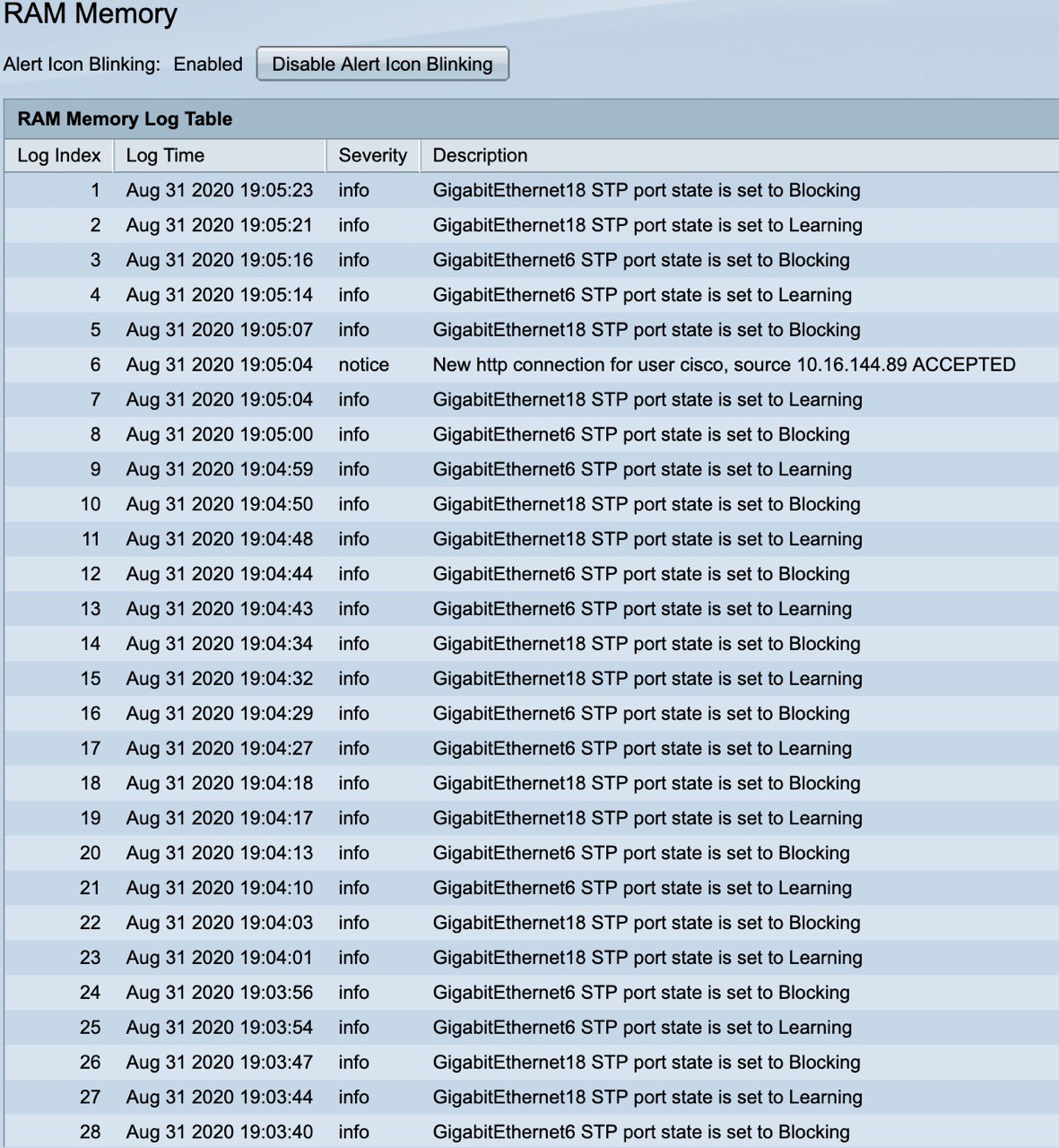 RAM Memory

Alert Icon Blinking: Enabled Disable Alert Icon Blinking

RAM Memory Log Table

| Log Index | Log Time | Severity | Description |
|---|---|---|---|
| 1 | Aug 31 2020 19:05:23 | info | GigabitEthernet18 STP port state is set to Blocking |
| 2 | Aug 31 2020 19:05:21 | info | GigabitEthernet18 STP port state is set to Learning |
| 3 | Aug 31 2020 19:05:16 | info | GigabitEthernet6 STP port state is set to Blocking |
| 4 | Aug 31 2020 19:05:14 | info | GigabitEthernet6 STP port state is set to Learning |
| 5 | Aug 31 2020 19:05:07 | info | GigabitEthernet18 STP port state is set to Blocking |
| 6 | Aug 31 2020 19:05:04 | notice | New http connection for user cisco, source 10.16.144.89 ACCEPTED |
| 7 | Aug 31 2020 19:05:04 | info | GigabitEthernet18 STP port state is set to Learning |
| 8 | Aug 31 2020 19:05:00 | info | GigabitEthernet6 STP port state is set to Blocking |
| 9 | Aug 31 2020 19:04:59 | info | GigabitEthernet6 STP port state is set to Learning |
| 10 | Aug 31 2020 19:04:50 | info | GigabitEthernet18 STP port state is set to Blocking |
| 11 | Aug 31 2020 19:04:48 | info | GigabitEthernet18 STP port state is set to Learning |
| 12 | Aug 31 2020 19:04:44 | info | GigabitEthernet6 STP port state is set to Blocking |
| 13 | Aug 31 2020 19:04:43 | info | GigabitEthernet6 STP port state is set to Learning |
| 14 | Aug 31 2020 19:04:34 | info | GigabitEthernet18 STP port state is set to Blocking |
| 15 | Aug 31 2020 19:04:32 | info | GigabitEthernet18 STP port state is set to Learning |
| 16 | Aug 31 2020 19:04:29 | info | GigabitEthernet6 STP port state is set to Blocking |
| 17 | Aug 31 2020 19:04:27 | info | GigabitEthernet6 STP port state is set to Learning |
| 18 | Aug 31 2020 19:04:18 | info | GigabitEthernet18 STP port state is set to Blocking |
| 19 | Aug 31 2020 19:04:17 | info | GigabitEthernet18 STP port state is set to Learning |
| 20 | Aug 31 2020 19:04:13 | info | GigabitEthernet6 STP port state is set to Blocking |
| 21 | Aug 31 2020 19:04:10 | info | GigabitEthernet6 STP port state is set to Learning |
| 22 | Aug 31 2020 19:04:03 | info | GigabitEthernet18 STP port state is set to Blocking |
| 23 | Aug 31 2020 19:04:01 | info | GigabitEthernet18 STP port state is set to Learning |
| 24 | Aug 31 2020 19:03:56 | info | GigabitEthernet6 STP port state is set to Blocking |
| 25 | Aug 31 2020 19:03:54 | info | GigabitEthernet6 STP port state is set to Learning |
| 26 | Aug 31 2020 19:03:47 | info | GigabitEthernet18 STP port state is set to Blocking |
| 27 | Aug 31 2020 19:03:44 | info | GigabitEthernet18 STP port state is set to Learning |
| 28 | Aug 31 2020 19:03:40 | info | GigabitEthernet6 STP port state is set to Blocking |